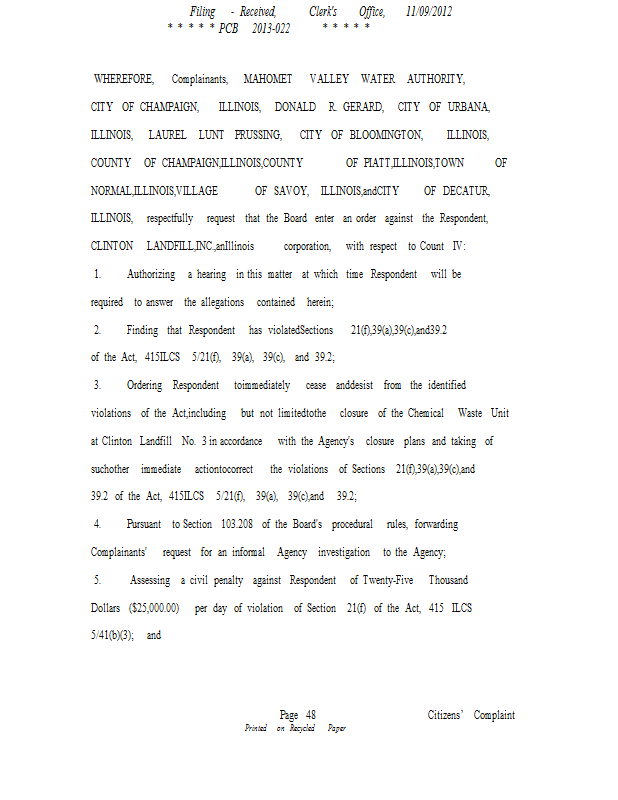 Filing - Received, Clerk's Office, 11/09/2012
* * * * * PCB 2013-022 * * * * *

WHEREFORE, Complainants, MAHOMET VALLEY WATER AUTHORITY, CITY OF CHAMPAIGN, ILLINOIS, DONALD R. GERARD, CITY OF URBANA, ILLINOIS, LAUREL LUNT PRUSSING, CITY OF BLOOMINGTON, ILLINOIS, COUNTY OF CHAMPAIGN,ILLINOIS,COUNTY OF PIATT,ILLINOIS,TOWN OF NORMAL,ILLINOIS,VILLAGE OF SAVOY, ILLINOIS,andCITY OF DECATUR, ILLINOIS, respectfully request that the Board enter an order against the Respondent, CLINTON LANDFILL,INC.,anIllinois corporation, with respect to Count IV:

1. Authorizing a hearing in this matter at which time Respondent will be required to answer the allegations contained herein;

2. Finding that Respondent has violatedSections 21(f),39(a),39(c),and39.2 of the Act, 415ILCS 5/21(f), 39(a), 39(c), and 39.2;

3. Ordering Respondent toimmediately cease anddesist from the identified violations of the Act,including but not limitedtothe closure of the Chemical Waste Unit at Clinton Landfill No. 3 in accordance with the Agency's closure plans and taking of suchother immediate actiontocorrect the violations of Sections 21(f),39(a),39(c),and 39.2 of the Act, 415ILCS 5/21(f), 39(a), 39(c),and 39.2;

4. Pursuant to Section 103.208 of the Board's procedural rules, forwarding Complainants' request for an informal Agency investigation to the Agency;

5. Assessing a civil penalty against Respondent of Twenty-Five Thousand Dollars ($25,000.00) per day of violation of Section 21(f) of the Act, 415 ILCS 5/41(b)(3); and

Page 48 Citizens' Complaint
Printed on Recycled Paper